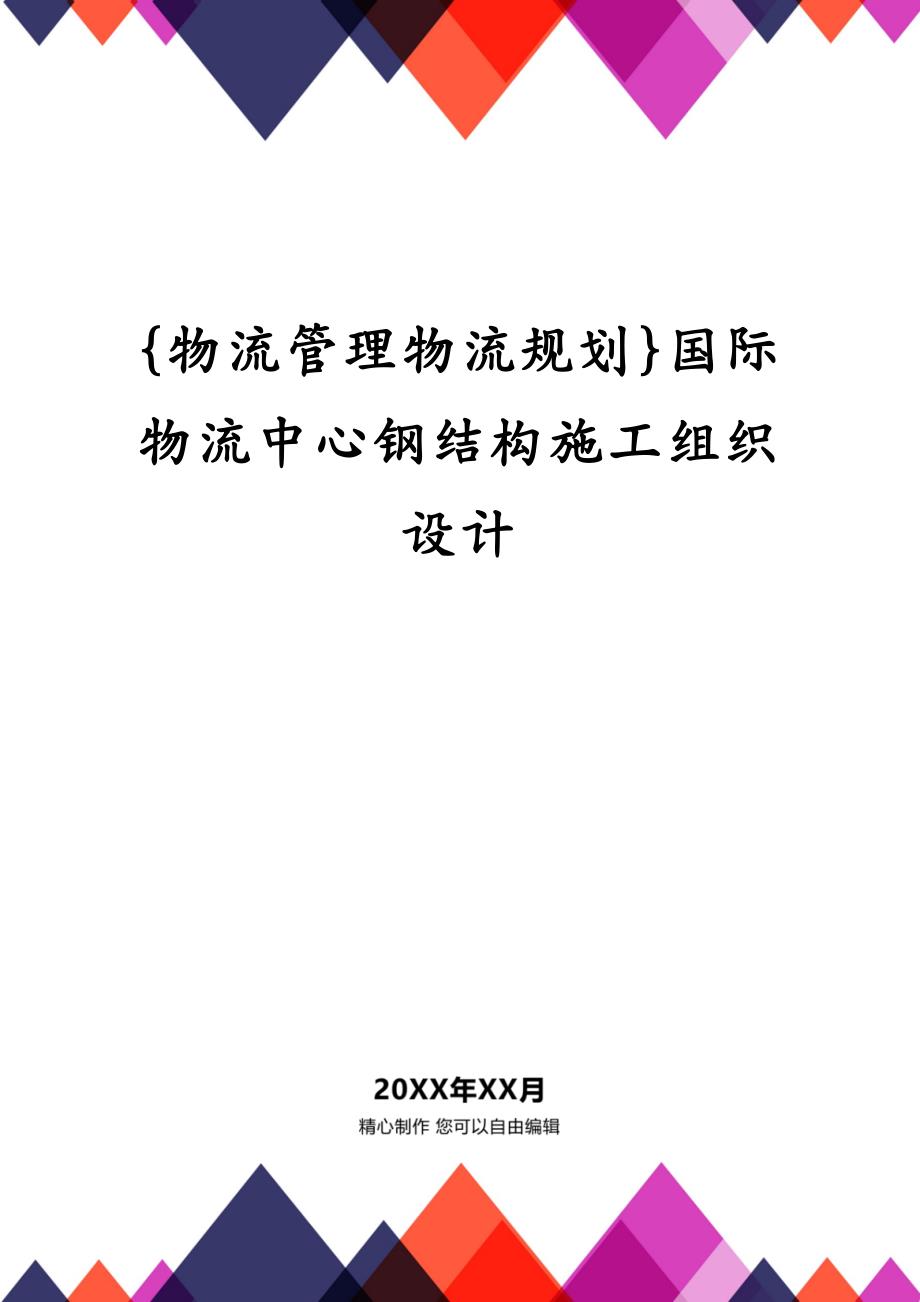 {物流管理物流规划}国际物流中心钢结构施工组织设计

20XX年XX月

精心制作 您可以自由编辑